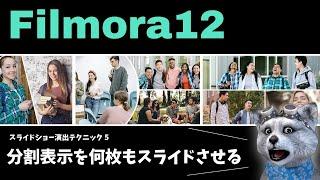 Filmora12

スライドショー演出テクニック 5

分割表示を何枚もスライドさせる